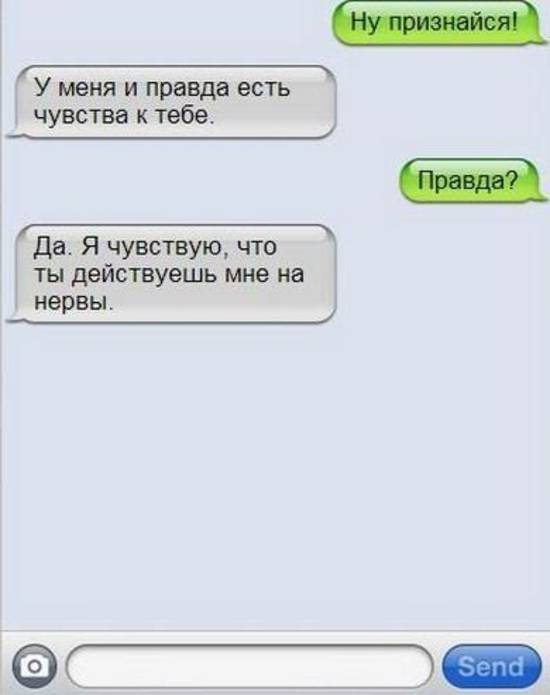 Ну признайся!

У меня и правда есть чувства к тебе.

Правда?

Да. Я чувствую, что ты действуешь мне на нервы.

Send